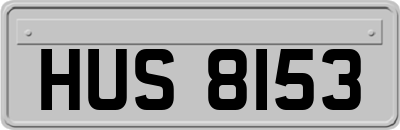 HUS 8153